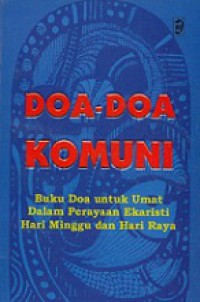 DOA-DOA KOMUNI

Buku Doa untuk Umat Dalam Perayaan Ekaristi Hari Minggu dan Hari Raya